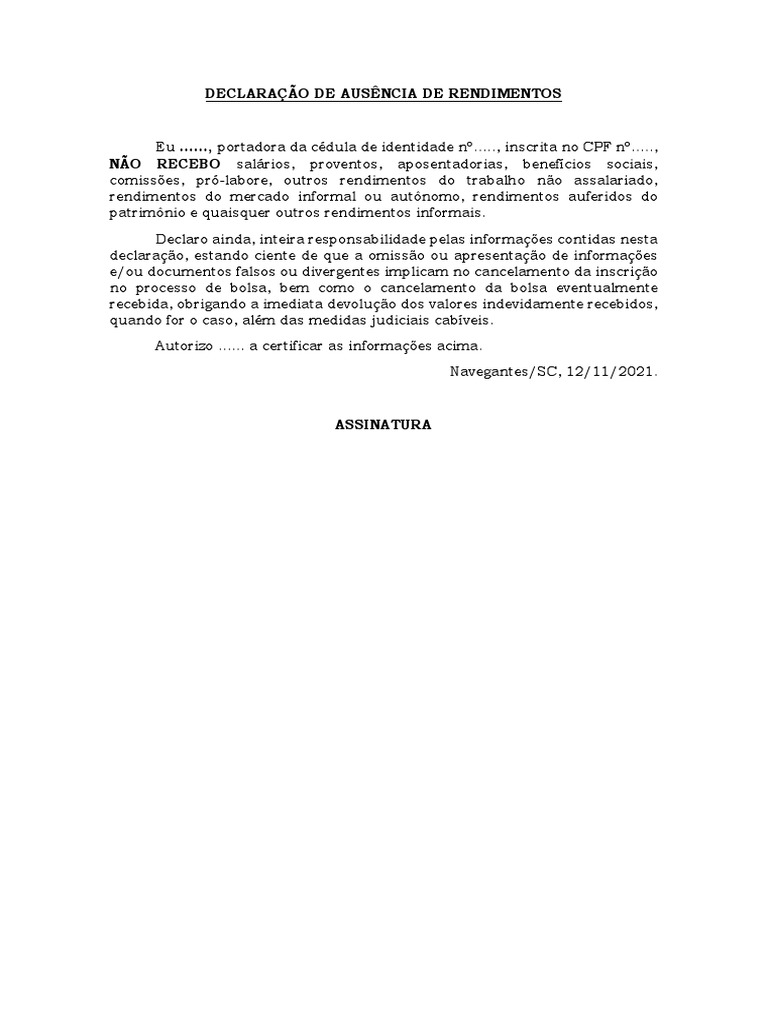 DECLARAÇÃO DE AUSÊNCIA DE RENDIMENTOS

Eu ……, portadora da cédula de identidade nº….., inscrita no CPF nº….., NÃO RECEBO salários, proventos, aposentadorias, benefícios sociais, comissões, pró-labore, outros rendimentos do trabalho não assalariado, rendimentos do mercado informal ou autônomo, rendimentos auferidos do patrimônio e quaisquer outros rendimentos informais.

Declaro ainda, inteira responsabilidade pelas informações contidas nesta declaração, estando ciente de que a omissão ou apresentação de informações e/ou documentos falsos ou divergentes implicam no cancelamento da inscrição no processo de bolsa, bem como o cancelamento da bolsa eventualmente recebida, obrigando a imediata devolução dos valores indevidamente recebidos, quando for o caso, além das medidas judiciais cabíveis.

Autorizo …… a certificar as informações acima.

Navegantes/SC, 12/11/2021.

ASSINATURA